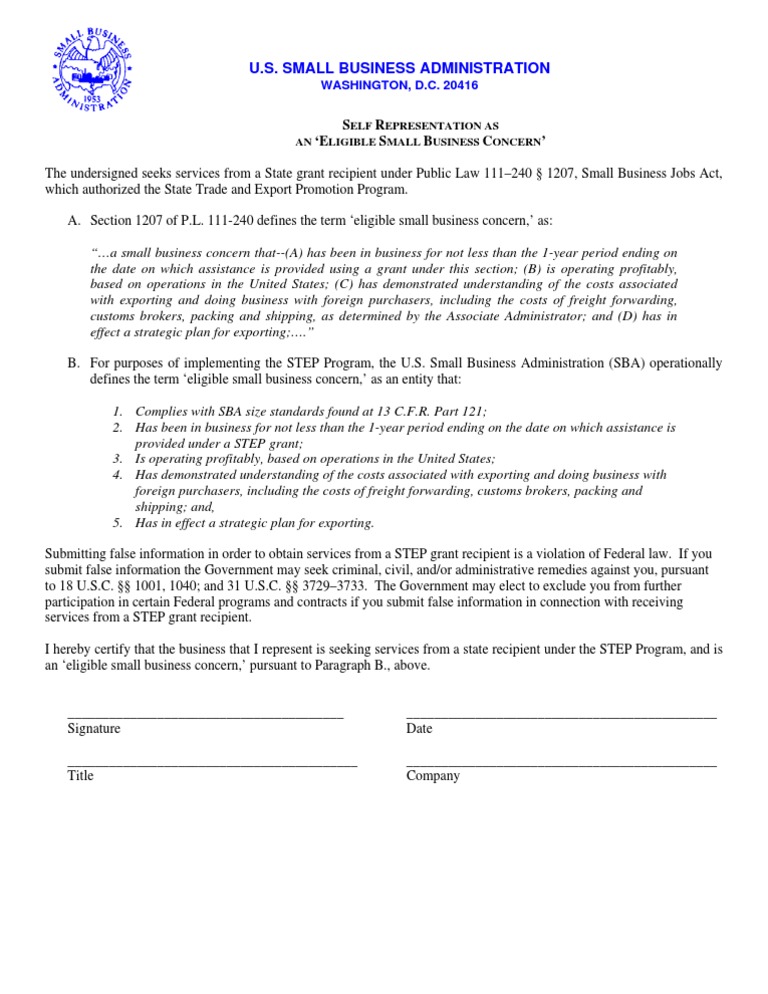 SMALL BUSINESS ADMINISTRATION 1953

U.S. SMALL BUSINESS ADMINISTRATION
WASHINGTON, D.C. 20416

SELF REPRESENTATION AS
AN 'ELIGIBLE SMALL BUSINESS CONCERN'

The undersigned seeks services from a State grant recipient under Public Law 111–240 § 1207, Small Business Jobs Act, which authorized the State Trade and Export Promotion Program.

A. Section 1207 of P.L. 111-240 defines the term 'eligible small business concern,' as:

"…a small business concern that--(A) has been in business for not less than the 1-year period ending on the date on which assistance is provided using a grant under this section; (B) is operating profitably, based on operations in the United States; (C) has demonstrated understanding of the costs associated with exporting and doing business with foreign purchasers, including the costs of freight forwarding, customs brokers, packing and shipping, as determined by the Associate Administrator; and (D) has in effect a strategic plan for exporting;…."

B. For purposes of implementing the STEP Program, the U.S. Small Business Administration (SBA) operationally defines the term 'eligible small business concern,' as an entity that:

1. Complies with SBA size standards found at 13 C.F.R. Part 121;
2. Has been in business for not less than the 1-year period ending on the date on which assistance is provided under a STEP grant;
3. Is operating profitably, based on operations in the United States;
4. Has demonstrated understanding of the costs associated with exporting and doing business with foreign purchasers, including the costs of freight forwarding, customs brokers, packing and shipping; and,
5. Has in effect a strategic plan for exporting.

Submitting false information in order to obtain services from a STEP grant recipient is a violation of Federal law. If you submit false information the Government may seek criminal, civil, and/or administrative remedies against you, pursuant to 18 U.S.C. §§ 1001, 1040; and 31 U.S.C. §§ 3729–3733. The Government may elect to exclude you from further participation in certain Federal programs and contracts if you submit false information in connection with receiving services from a STEP grant recipient.

I hereby certify that the business that I represent is seeking services from a state recipient under the STEP Program, and is an 'eligible small business concern,' pursuant to Paragraph B., above.

Signature

Date

Title

Company